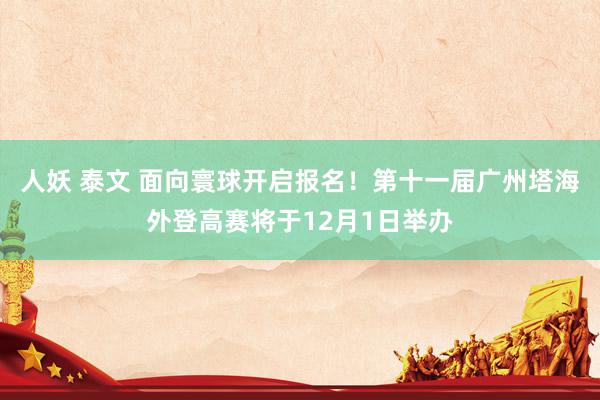 人妖 泰文 面向寰球开启报名！第十一届广州塔海外登高赛将于12月1日举办